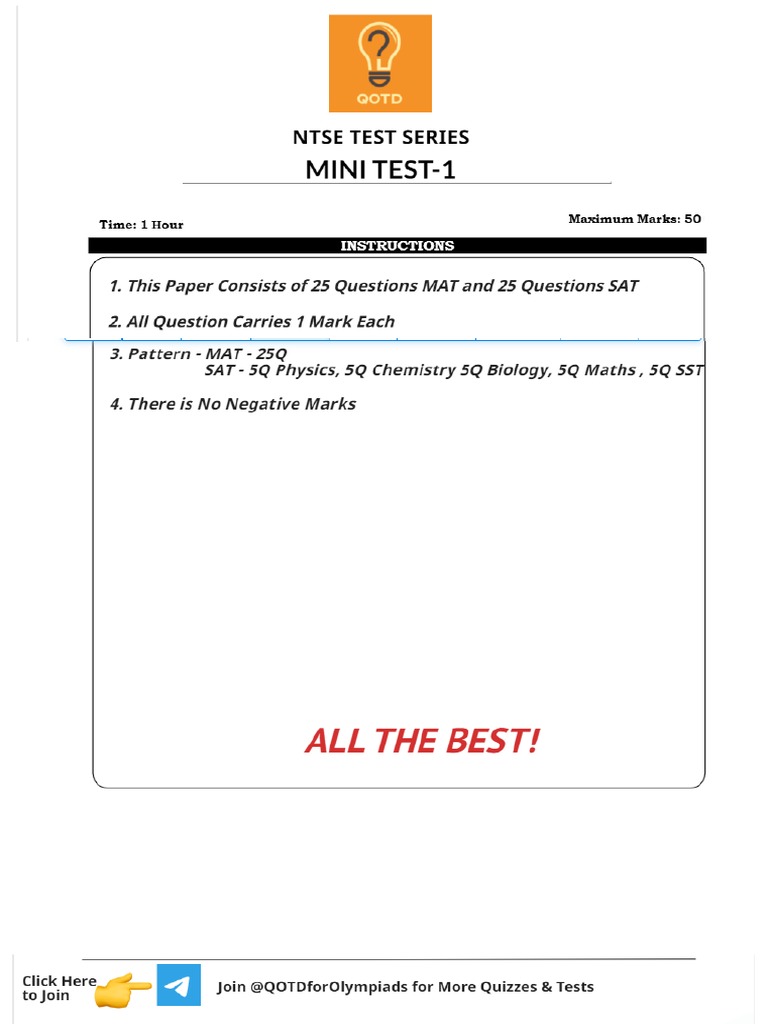 QOTD

NTSE TEST SERIES

MINI TEST-1

Time: 1 Hour

Maximum Marks: 50

INSTRUCTIONS

1. This Paper Consists of 25 Questions MAT and 25 Questions SAT

2. All Question Carries 1 Mark Each

3. Pattern - MAT - 25Q
SAT - 5Q Physics, 5Q Chemistry 5Q Biology, 5Q Maths , 5Q SST

4. There is No Negative Marks

ALL THE BEST!

Click Here to Join

Join @QOTDforOlympiads for More Quizzes & Tests